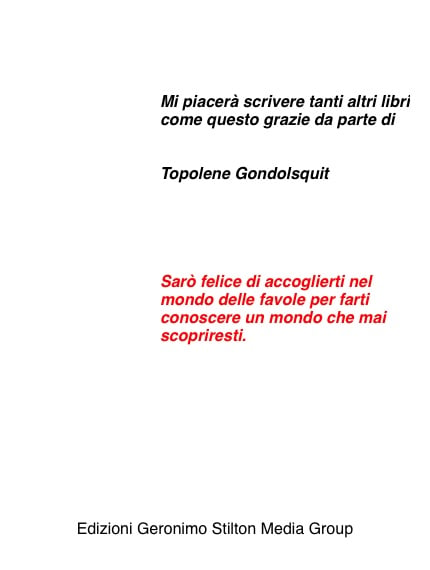 Mi piacerà scrivere tanti altri libri come questo grazie da parte di

Topolene Gondolsquit

Sarò felice di accoglierti nel mondo delle favole per farti conoscere un mondo che mai scopriresti.

Edizioni Geronimo Stilton Media Group